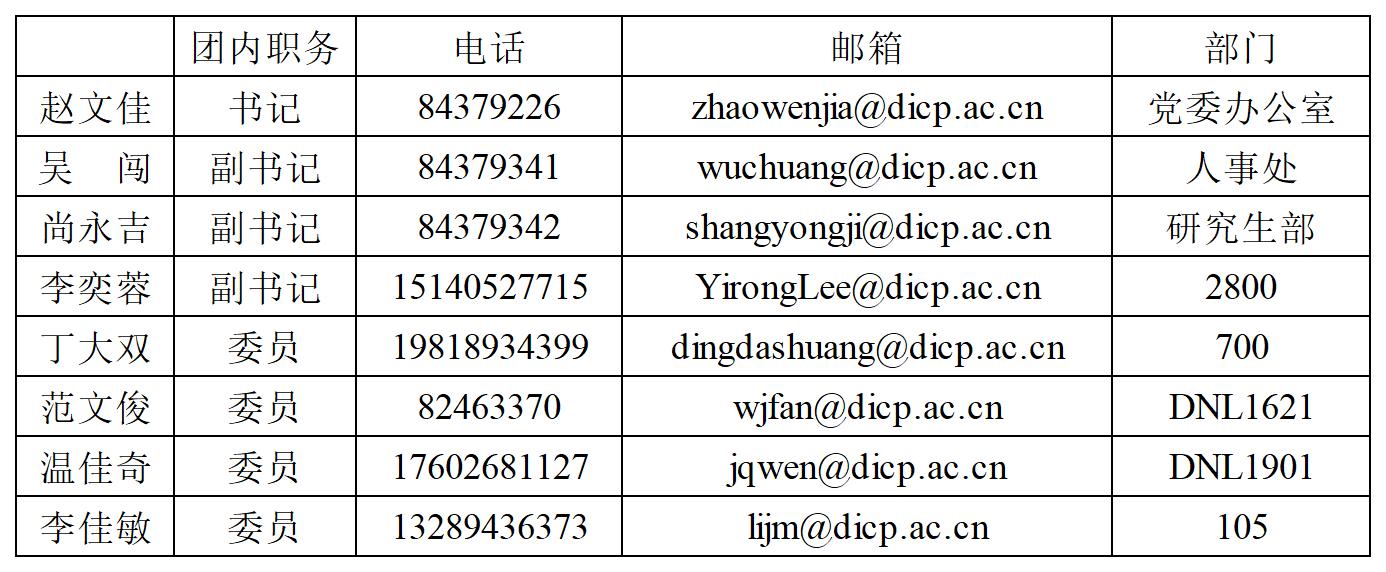 | | 团内职务 | 电话 | 邮箱 | 部门 |
|---|---|---|---|---|
| 赵文佳 | 书记 | 84379226 | zhaowenjia@dicp.ac.cn | 党委办公室 |
| 吴　闯 | 副书记 | 84379341 | wuchuang@dicp.ac.cn | 人事处 |
| 尚永吉 | 副书记 | 84379342 | shangyongji@dicp.ac.cn | 研究生部 |
| 李奕蓉 | 副书记 | 15140527715 | YirongLee@dicp.ac.cn | 2800 |
| 丁大双 | 委员 | 19818934399 | dingdashuang@dicp.ac.cn | 700 |
| 范文俊 | 委员 | 82463370 | wjfan@dicp.ac.cn | DNL1621 |
| 温佳奇 | 委员 | 17602681127 | jqwen@dicp.ac.cn | DNL1901 |
| 李佳敏 | 委员 | 13289436373 | lijm@dicp.ac.cn | 105 |